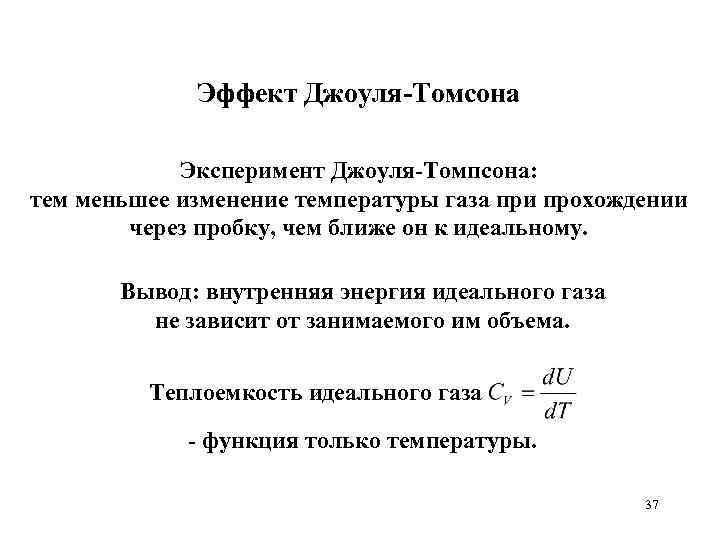 Эффект Джоуля-Томсона

Эксперимент Джоуля-Томпсона:
тем меньшее изменение температуры газа при прохождении через пробку, чем ближе он к идеальному.

Вывод: внутренняя энергия идеального газа не зависит от занимаемого им объема.

Теплоемкость идеального газа $C_V = \frac{dU}{dT}$

- функция только температуры.

37